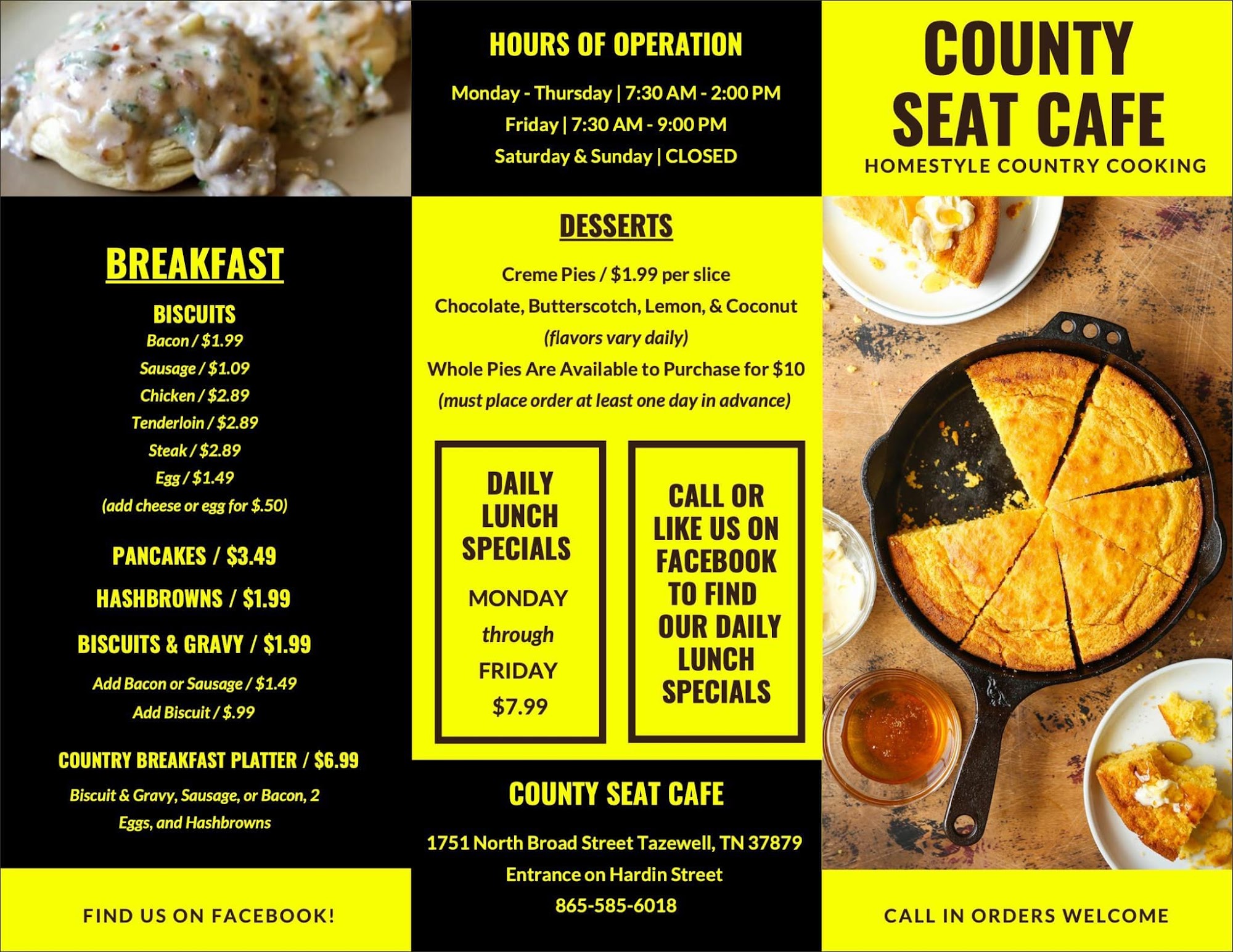 BREAKFAST

BISCUITS
Bacon / $1.99
Sausage / $1.09
Chicken / $2.89
Tenderloin / $2.89
Steak / $2.89
Egg / $1.49
(add cheese or egg for $.50)

PANCAKES / $3.49

HASHBROWNS / $1.99

BISCUITS & GRAVY / $1.99

Add Bacon or Sausage / $1.49
Add Biscuit / $.99

COUNTRY BREAKFAST PLATTER / $6.99

Biscuit & Gravy, Sausage, or Bacon, 2 Eggs, and Hashbrowns

FIND US ON FACEBOOK!

HOURS OF OPERATION

Monday - Thursday | 7:30 AM - 2:00 PM
Friday | 7:30 AM - 9:00 PM
Saturday & Sunday | CLOSED

DESSERTS

Creme Pies / $1.99 per slice
Chocolate, Butterscotch, Lemon, & Coconut
(flavors vary daily)
Whole Pies Are Available to Purchase for $10
(must place order at least one day in advance)

DAILY LUNCH SPECIALS
MONDAY
through
FRIDAY
$7.99

CALL OR LIKE US ON FACEBOOK TO FIND OUR DAILY LUNCH SPECIALS

COUNTY SEAT CAFE

1751 North Broad Street Tazewell, TN 37879
Entrance on Hardin Street
865-585-6018

COUNTY SEAT CAFE
HOMESTYLE COUNTRY COOKING

CALL IN ORDERS WELCOME